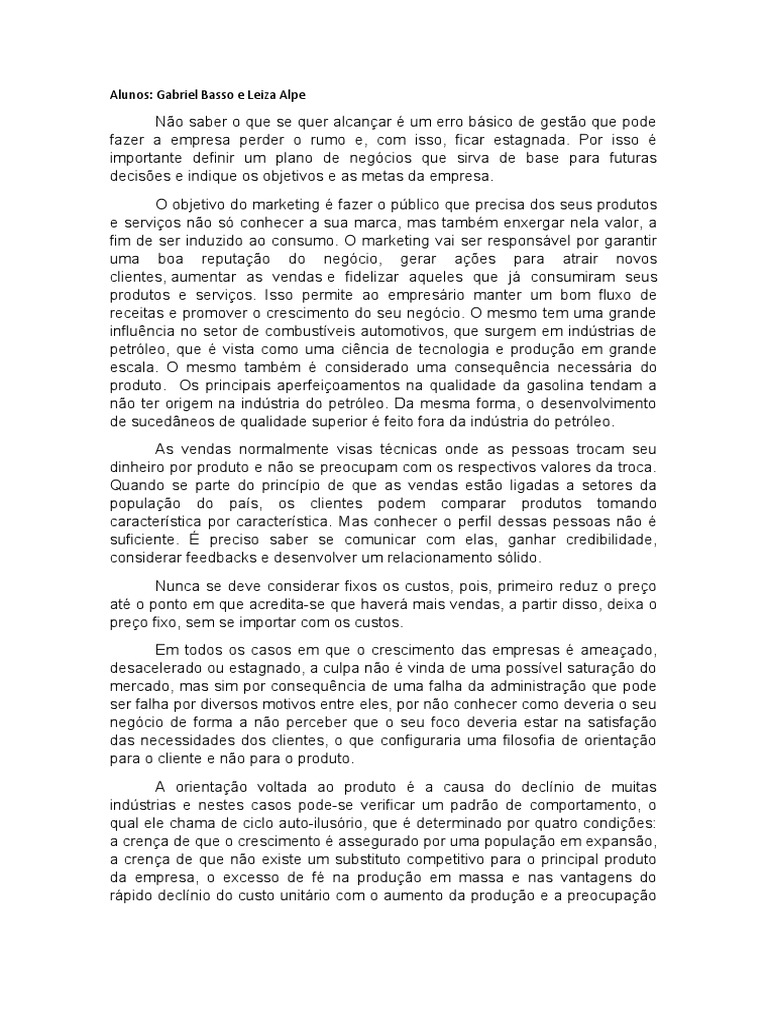 Alunos: Gabriel Basso e Leiza Alpe

Não saber o que se quer alcançar é um erro básico de gestão que pode fazer a empresa perder o rumo e, com isso, ficar estagnada. Por isso é importante definir um plano de negócios que sirva de base para futuras decisões e indique os objetivos e as metas da empresa.

O objetivo do marketing é fazer o público que precisa dos seus produtos e serviços não só conhecer a sua marca, mas também enxergar nela valor, a fim de ser induzido ao consumo. O marketing vai ser responsável por garantir uma boa reputação do negócio, gerar ações para atrair novos clientes, aumentar as vendas e fidelizar aqueles que já consumiram seus produtos e serviços. Isso permite ao empresário manter um bom fluxo de receitas e promover o crescimento do seu negócio. O mesmo tem uma grande influência no setor de combustíveis automotivos, que surgem em indústrias de petróleo, que é vista como uma ciência de tecnologia e produção em grande escala. O mesmo também é considerado uma consequência necessária do produto. Os principais aperfeiçoamentos na qualidade da gasolina tendam a não ter origem na indústria do petróleo. Da mesma forma, o desenvolvimento de sucedâneos de qualidade superior é feito fora da indústria do petróleo.

As vendas normalmente visas técnicas onde as pessoas trocam seu dinheiro por produto e não se preocupam com os respectivos valores da troca. Quando se parte do princípio de que as vendas estão ligadas a setores da população do país, os clientes podem comparar produtos tomando característica por característica. Mas conhecer o perfil dessas pessoas não é suficiente. É preciso saber se comunicar com elas, ganhar credibilidade, considerar feedbacks e desenvolver um relacionamento sólido.

Nunca se deve considerar fixos os custos, pois, primeiro reduz o preço até o ponto em que acredita-se que haverá mais vendas, a partir disso, deixa o preço fixo, sem se importar com os custos.

Em todos os casos em que o crescimento das empresas é ameaçado, desacelerado ou estagnado, a culpa não é vinda de uma possível saturação do mercado, mas sim por consequência de uma falha da administração que pode ser falha por diversos motivos entre eles, por não conhecer como deveria o seu negócio de forma a não perceber que o seu foco deveria estar na satisfação das necessidades dos clientes, o que configuraria uma filosofia de orientação para o cliente e não para o produto.

A orientação voltada ao produto é a causa do declínio de muitas indústrias e nestes casos pode-se verificar um padrão de comportamento, o qual ele chama de ciclo auto-ilusório, que é determinado por quatro condições: a crença de que o crescimento é assegurado por uma população em expansão, a crença de que não existe um substituto competitivo para o principal produto da empresa, o excesso de fé na produção em massa e nas vantagens do rápido declínio do custo unitário com o aumento da produção e a preocupação